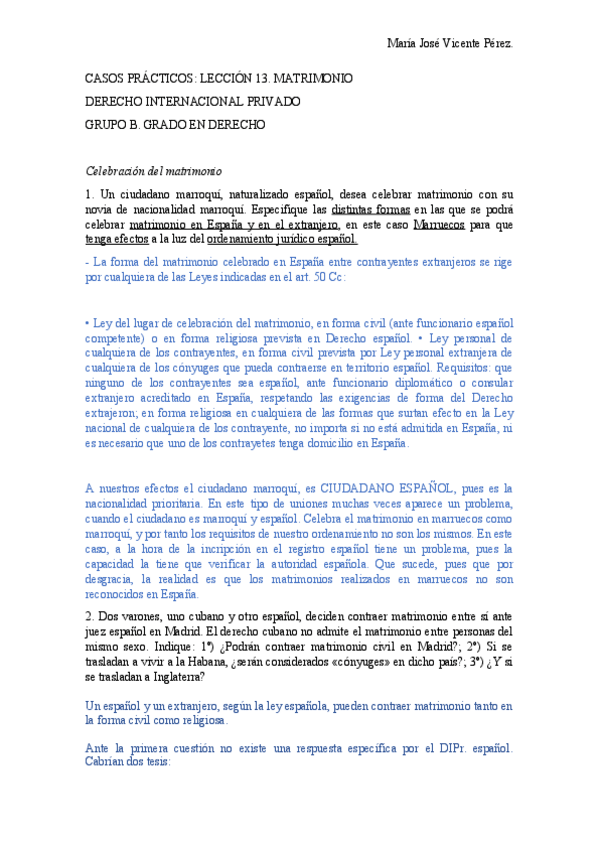 María José Vicente Pérez.

CASOS PRÁCTICOS: LECCIÓN 13. MATRIMONIO

DERECHO INTERNACIONAL PRIVADO

GRUPO B. GRADO EN DERECHO

Celebración del matrimonio

1. Un ciudadano marroquí, naturalizado español, desea celebrar matrimonio con su novia de nacionalidad marroquí. Especifique las distintas formas en las que se podrá celebrar matrimonio en España y en el extranjero, en este caso Marruecos para que tenga efectos a la luz del ordenamiento jurídico español.

- La forma del matrimonio celebrado en España entre contrayentes extranjeros se rige por cualquiera de las Leyes indicadas en el art. 50 Cc:

• Ley del lugar de celebración del matrimonio, en forma civil (ante funcionario español competente) o en forma religiosa prevista en Derecho español. • Ley personal de cualquiera de los contrayentes, en forma civil prevista por Ley personal extranjera de cualquiera de los cónyuges que pueda contraerse en territorio español. Requisitos: que ninguno de los contrayentes sea español, ante funcionario diplomático o consular extranjero acreditado en España, respetando las exigencias de forma del Derecho extrajeron; en forma religiosa en cualquiera de las formas que surtan efecto en la Ley nacional de cualquiera de los contrayente, no importa si no está admitida en España, ni es necesario que uno de los contrayetes tenga domicilio en España.

A nuestros efectos el ciudadano marroquí, es CIUDADANO ESPAÑOL, pues es la nacionalidad prioritaria. En este tipo de uniones muchas veces aparece un problema, cuando el ciudadano es marroquí y español. Celebra el matrimonio en marruecos como marroquí, y por tanto los requisitos de nuestro ordenamiento no son los mismos. En este caso, a la hora de la incripción en el registro español tiene un problema, pues la capacidad la tiene que verificar la autoridad española. Que sucede, pues que por desgracia, la realidad es que los matrimonios realizados en marruecos no son reconocidos en España.

2. Dos varones, uno cubano y otro español, deciden contraer matrimonio entre sí ante juez español en Madrid. El derecho cubano no admite el matrimonio entre personas del mismo sexo. Indique: 1º) ¿Podrán contraer matrimonio civil en Madrid?; 2º) Si se trasladan a vivir a la Habana, ¿serán considerados «cónyuges» en dicho país?; 3º) ¿Y si se trasladan a Inglaterra?

Un español y un extranjero, según la ley española, pueden contraer matrimonio tanto en la forma civil como religiosa.

Ante la primera cuestión no existe una respuesta específica por el DIPr. español. Cabrían dos tesis: